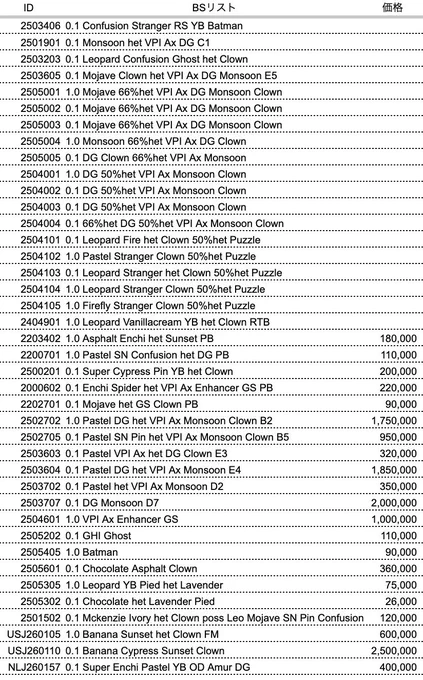 | ID | BSリスト | 価格 |
|---|---|---|
| 2503406 | 0.1 Confusion Stranger RS YB Batman | |
| 2501901 | 0.1 Monsoon het VPI Ax DG C1 | |
| 2503203 | 0.1 Leopard Confusion Ghost het Clown | |
| 2503605 | 0.1 Mojave Clown het VPI Ax DG Monsoon E5 | |
| 2505001 | 1.0 Mojave 66%het VPI Ax DG Monsoon Clown | |
| 2505002 | 0.1 Mojave 66%het VPI Ax DG Monsoon Clown | |
| 2505003 | 0.1 Mojave 66%het VPI Ax DG Monsoon Clown | |
| 2505004 | 1.0 Monsoon 66%het VPI Ax DG Clown | |
| 2505005 | 0.1 DG Clown 66%het VPI Ax Monsoon | |
| 2504001 | 1.0 DG 50%het VPI Ax Monsoon Clown | |
| 2504002 | 0.1 DG 50%het VPI Ax Monsoon Clown | |
| 2504003 | 0.1 DG 50%het VPI Ax Monsoon Clown | |
| 2504004 | 0.1 66%het DG 50%het VPI Ax Monsoon Clown | |
| 2504101 | 0.1 Leopard Fire het Clown 50%het Puzzle | |
| 2504102 | 1.0 Pastel Stranger Clown 50%het Puzzle | |
| 2504103 | 0.1 Leopard Stranger het Clown 50%het Puzzle | |
| 2504104 | 1.0 Leopard Stranger Clown 50%het Puzzle | |
| 2504105 | 1.0 Firefly Stranger Clown 50%het Puzzle | |
| 2404901 | 1.0 Leopard Vanillacream YB het Clown RTB | |
| 2203402 | 1.0 Asphalt Enchi het Sunset PB | 180,000 |
| 2200701 | 1.0 Pastel SN Confusion het DG PB | 110,000 |
| 2500201 | 0.1 Super Cypress Pin YB het Clown | 200,000 |
| 2000602 | 0.1 Enchi Spider het VPI Ax Enhancer GS PB | 220,000 |
| 2202701 | 0.1 Mojave het GS Clown PB | 90,000 |
| 2502702 | 1.0 Pastel DG het VPI Ax Monsoon Clown B2 | 1,750,000 |
| 2502705 | 0.1 Pastel SN Pin het VPI Ax Monsoon Clown B5 | 950,000 |
| 2503603 | 0.1 Pastel VPI Ax het DG Clown E3 | 320,000 |
| 2503604 | 0.1 Pastel DG het VPI Ax Monsoon E4 | 1,850,000 |
| 2503702 | 0.1 Pastel het VPI Ax Monsoon D2 | 350,000 |
| 2503707 | 0.1 DG Monsoon D7 | 2,000,000 |
| 2504601 | 1.0 VPI Ax Enhancer GS | 1,000,000 |
| 2505202 | 0.1 GHI Ghost | 110,000 |
| 2505405 | 1.0 Batman | 90,000 |
| 2505601 | 0.1 Chocolate Asphalt Clown | 360,000 |
| 2505305 | 1.0 Leopard YB Pied het Lavender | 75,000 |
| 2505302 | 0.1 Chocolate het Lavender Pied | 26,000 |
| 2501502 | 0.1 Mckenzie Ivory het Clown poss Leo Mojave SN Pin Confusion | 120,000 |
| USJ260105 | 1.0 Banana Sunset het Clown FM | 600,000 |
| USJ260110 | 0.1 Banana Cypress Sunset Clown | 2,500,000 |
| NLJ260157 | 0.1 Super Enchi Pastel YB OD Amur DG | 400,000 |